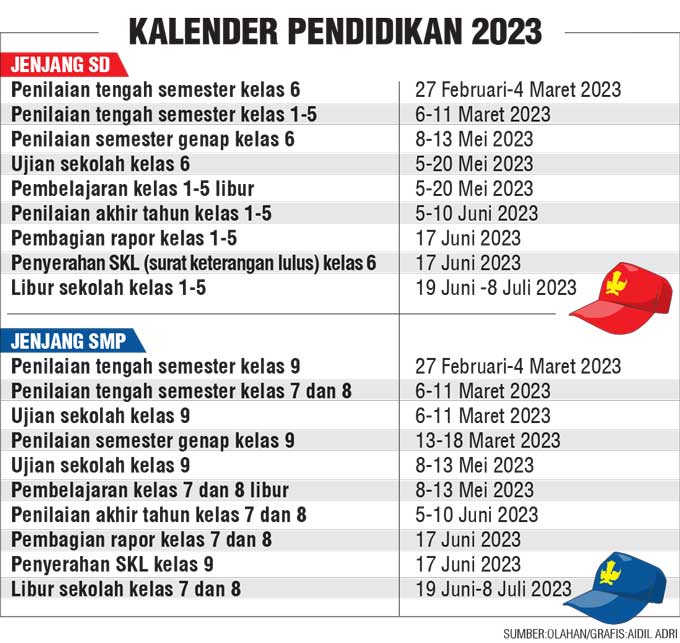 KALENDER PENDIDIKAN 2023

JENJANG SD

| | |
|---|---|
| Penilaian tengah semester kelas 6 | 27 Februari-4 Maret 2023 |
| Penilaian tengah semester kelas 1-5 | 6-11 Maret 2023 |
| Penilaian semester genap kelas 6 | 8-13 Mei 2023 |
| Ujian sekolah kelas 6 | 5-20 Mei 2023 |
| Pembelajaran kelas 1-5 libur | 5-20 Mei 2023 |
| Penilaian akhir tahun kelas 1-5 | 5-10 Juni 2023 |
| Pembagian rapor kelas 1-5 | 17 Juni 2023 |
| Penyerahan SKL (surat keterangan lulus) kelas 6 | 17 Juni 2023 |
| Libur sekolah kelas 1-5 | 19 Juni -8 Juli 2023 |

JENJANG SMP

| | |
|---|---|
| Penilaian tengah semester kelas 9 | 27 Februari-4 Maret 2023 |
| Penilaian tengah semester kelas 7 dan 8 | 6-11 Maret 2023 |
| Ujian sekolah kelas 9 | 6-11 Maret 2023 |
| Penilaian semester genap kelas 9 | 13-18 Maret 2023 |
| Ujian sekolah kelas 9 | 8-13 Mei 2023 |
| Pembelajaran kelas 7 dan 8 libur | 8-13 Mei 2023 |
| Penilaian akhir tahun kelas 7 dan 8 | 5-10 Juni 2023 |
| Pembagian rapor kelas 7 dan 8 | 17 Juni 2023 |
| Penyerahan SKL kelas 9 | 17 Juni 2023 |
| Libur sekolah kelas 7 dan 8 | 19 Juni-8 Juli 2023 |

SUMBER:OLAHAN/GRAFIS:AIDIL ADRI